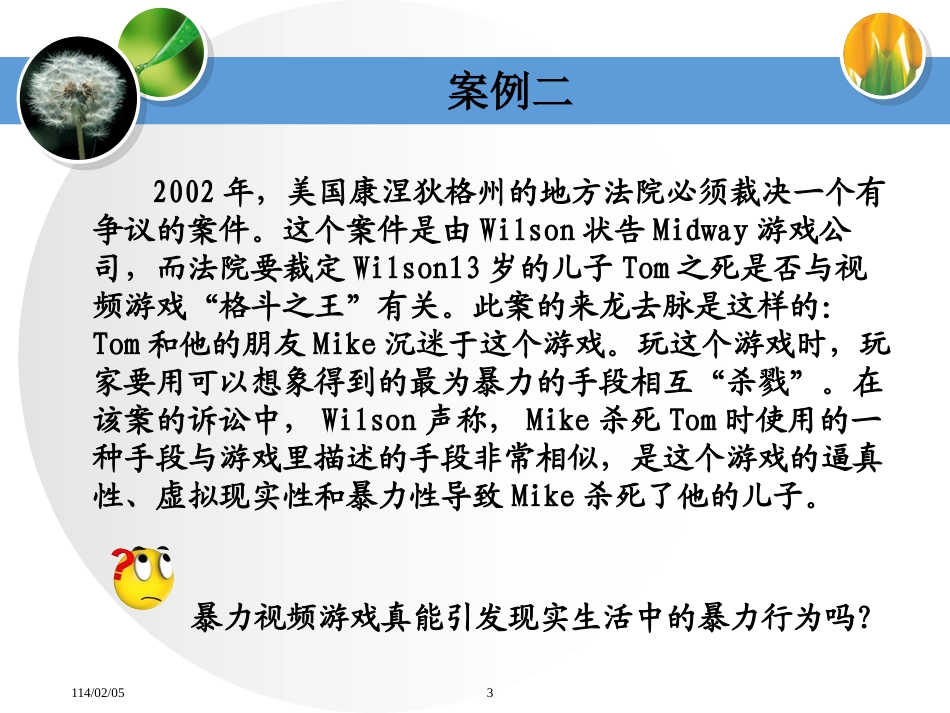 案例二

2002年，美国康涅狄格州的地方法院必须裁决一个有争议的案件。这个案件是由Wilson状告Midway游戏公司，而法院要裁定Wilson13岁的儿子Tom之死是否与视频游戏“格斗之王”有关。此案的来龙去脉是这样的：Tom和他的朋友Mike沉迷于这个游戏。玩这个游戏时，玩家要用可以想象得到的最为暴力的手段相互“杀戮”。在该案的诉讼中，Wilson声称，Mike杀死Tom时使用的一种手段与游戏里描述的手段非常相似，是这个游戏的逼真性、虚拟现实性和暴力性导致Mike杀死了他的儿子。

暴力视频游戏真能引发现实生活中的暴力行为吗？

114/02/05

3